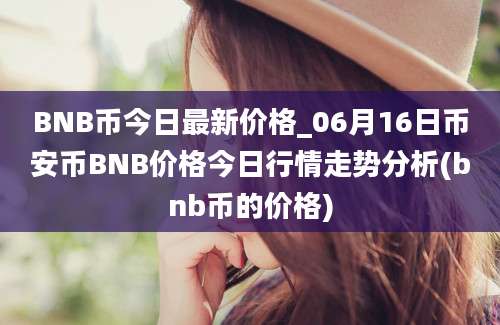 BNB币今日最新价格_06月16日币安币BNB价格今日行情走势分析(bnb币的价格)